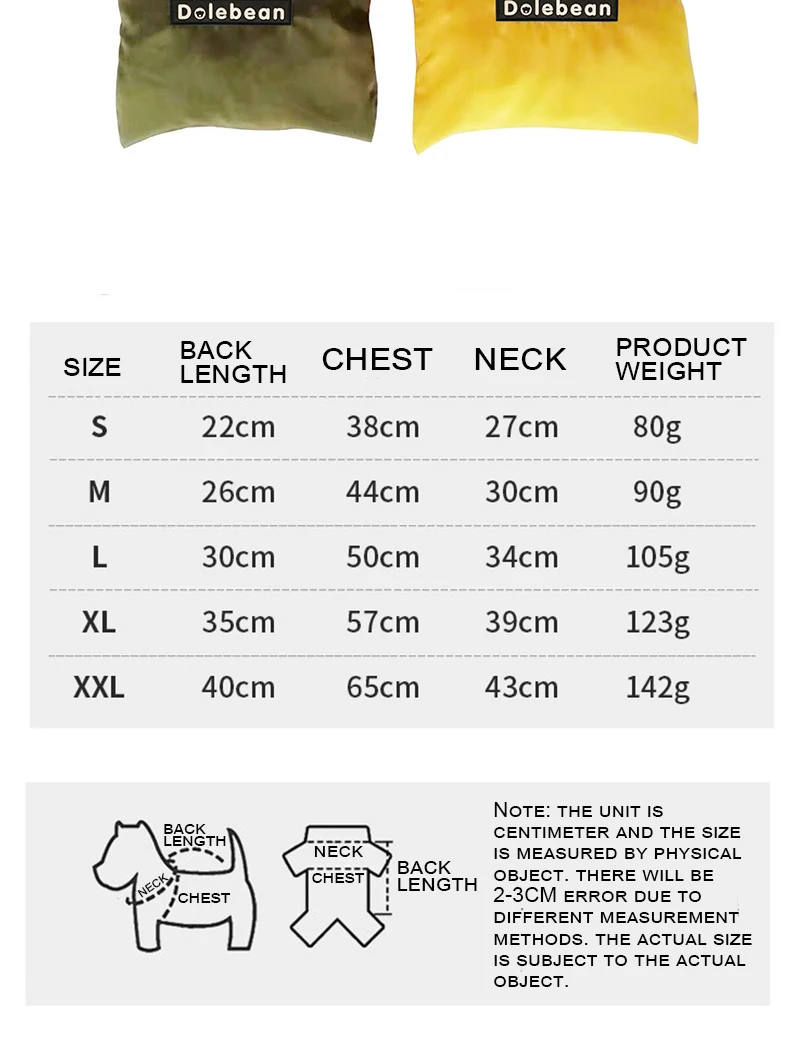 Dolebean

Dolebean

| SIZE | BACK LENGTH | CHEST | NECK | PRODUCT WEIGHT |
|---|---|---|---|---|
| S | 22cm | 38cm | 27cm | 80g |
| M | 26cm | 44cm | 30cm | 90g |
| L | 30cm | 50cm | 34cm | 105g |
| XL | 35cm | 57cm | 39cm | 123g |
| XXL | 40cm | 65cm | 43cm | 142g |

BACK LENGTH
NECK
CHEST

NECK
CHEST
BACK LENGTH

NOTE: THE UNIT IS CENTIMETER AND THE SIZE IS MEASURED BY PHYSICAL OBJECT. THERE WILL BE 2-3CM ERROR DUE TO DIFFERENT MEASUREMENT METHODS. THE ACTUAL SIZE IS SUBJECT TO THE ACTUAL OBJECT.